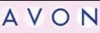 AVON